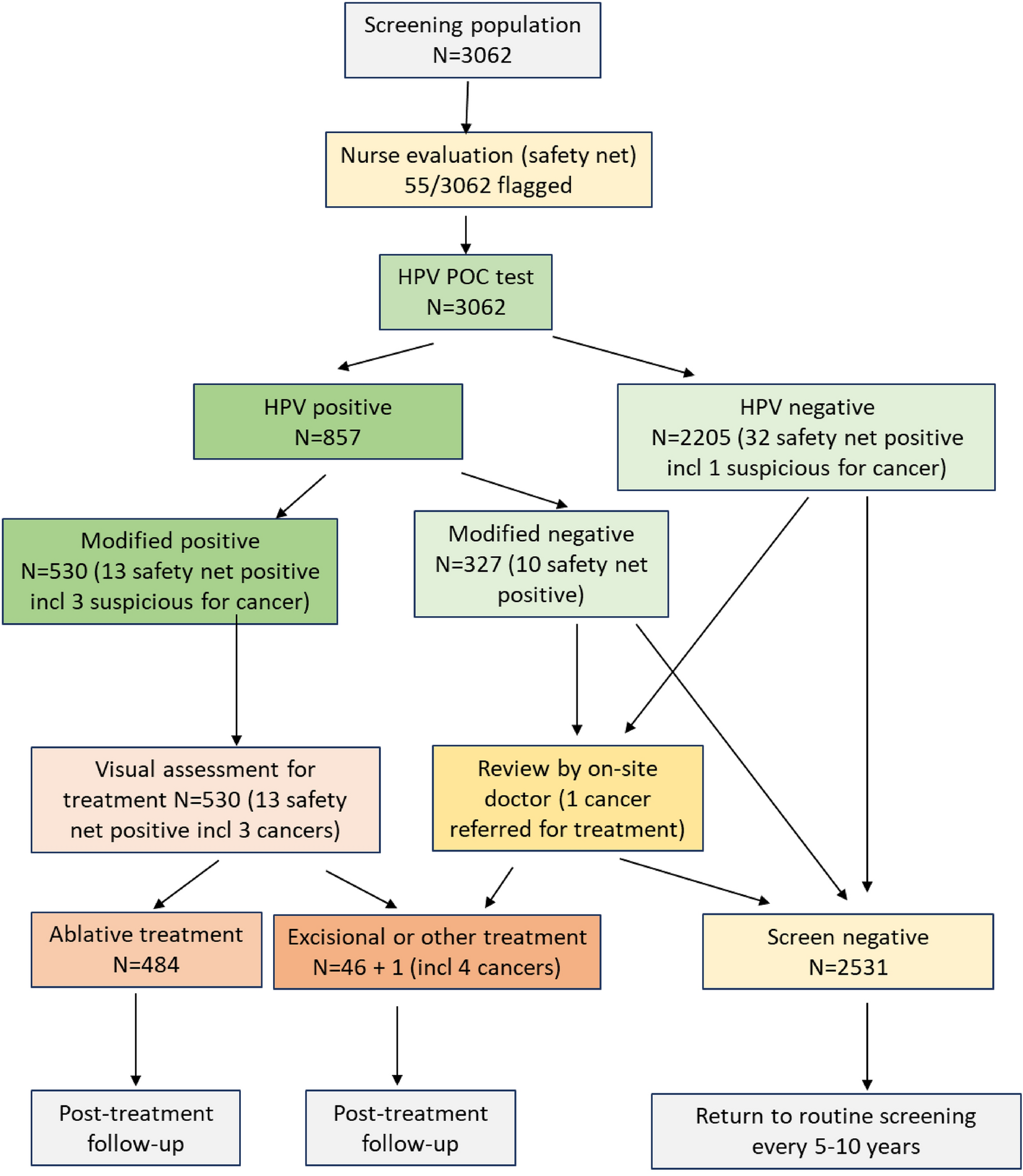 Screening population
N=3062

Nurse evaluation (safety net)
55/3062 flagged

HPV POC test
N=3062

HPV positive
N=857

HPV negative
N=2205 (32 safety net positive incl 1 suspicious for cancer)

Modified positive
N=530 (13 safety net positive incl 3 suspicious for cancer)

Modified negative
N=327 (10 safety net positive)

Visual assessment for treatment N=530 (13 safety net positive incl 3 cancers)

Review by on-site doctor (1 cancer referred for treatment)

Ablative treatment
N=484

Excisional or other treatment
N=46 + 1 (incl 4 cancers)

Screen negative
N=2531

Post-treatment follow-up

Post-treatment follow-up

Return to routine screening every 5-10 years